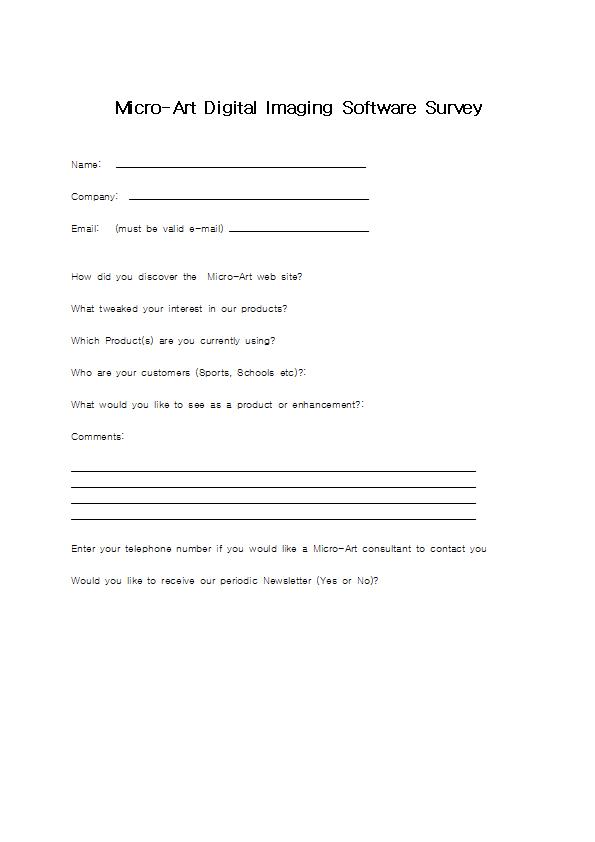 Micro-Art Digital Imaging Software Survey

Name:

Company:

Email: (must be valid e-mail)

How did you discover the Micro-Art web site?

What tweaked your interest in our products?

Which Product(s) are you currently using?

Who are your customers (Sports, Schools etc)?:

What would you like to see as a product or enhancement?:

Comments:

Enter your telephone number if you would like a Micro-Art consultant to contact you

Would you like to receive our periodic Newsletter (Yes or No)?